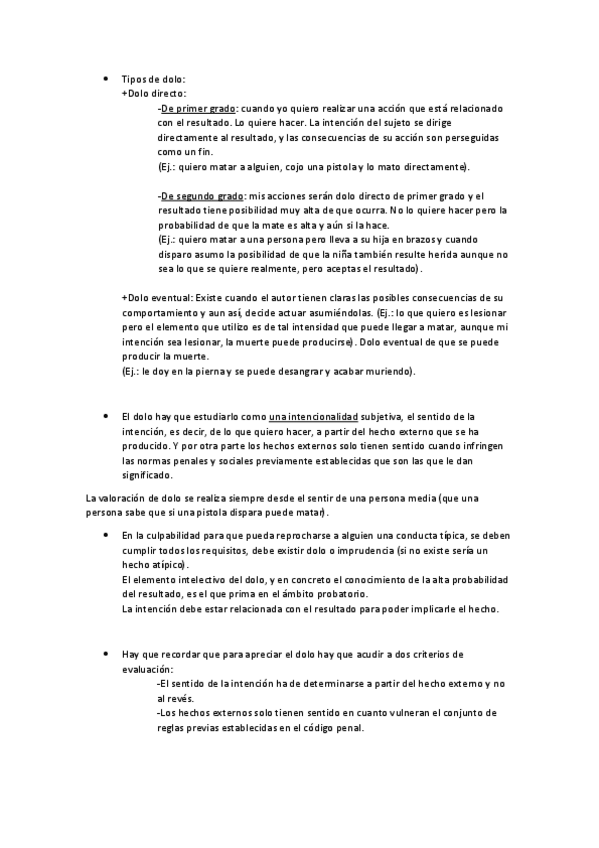 • Tipos de dolo:
+Dolo directo:
-De primer grado: cuando yo quiero realizar una acción que está relacionado con el resultado. Lo quiere hacer. La intención del sujeto se dirige directamente al resultado, y las consecuencias de su acción son perseguidas como un fin.
(Ej.: quiero matar a alguien, cojo una pistola y lo mato directamente).

-De segundo grado: mis acciones serán dolo directo de primer grado y el resultado tiene posibilidad muy alta de que ocurra. No lo quiere hacer pero la probabilidad de que la mate es alta y aún si la hace.
(Ej.: quiero matar a una persona pero lleva a su hija en brazos y cuando disparo asumo la posibilidad de que la niña también resulte herida aunque no sea lo que se quiere realmente, pero aceptas el resultado).

+Dolo eventual: Existe cuando el autor tienen claras las posibles consecuencias de su comportamiento y aun así, decide actuar asumiéndolas. (Ej.: lo que quiero es lesionar pero el elemento que utilizo es de tal intensidad que puede llegar a matar, aunque mi intención sea lesionar, la muerte puede producirse). Dolo eventual de que se puede producir la muerte.
(Ej.: le doy en la pierna y se puede desangrar y acabar muriendo).

• El dolo hay que estudiarlo como una intencionalidad subjetiva, el sentido de la intención, es decir, de lo que quiero hacer, a partir del hecho externo que se ha producido. Y por otra parte los hechos externos solo tienen sentido cuando infringen las normas penales y sociales previamente establecidas que son las que le dan significado.

La valoración de dolo se realiza siempre desde el sentir de una persona media (que una persona sabe que si una pistola dispara puede matar).

• En la culpabilidad para que pueda reprocharse a alguien una conducta típica, se deben cumplir todos los requisitos, debe existir dolo o imprudencia (si no existe sería un hecho atípico).
El elemento intelectivo del dolo, y en concreto el conocimiento de la alta probabilidad del resultado, es el que prima en el ámbito probatorio.
La intención debe estar relacionada con el resultado para poder implicarle el hecho.

• Hay que recordar que para apreciar el dolo hay que acudir a dos criterios de evaluación:
-El sentido de la intención ha de determinarse a partir del hecho externo y no al revés.
-Los hechos externos solo tienen sentido en cuanto vulneran el conjunto de reglas previas establecidas en el código penal.